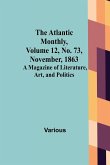 The Atlantic Monthly, Volume 12, No. 73, November, 1863

A Magazine of Literature, Art, and Politics

Various